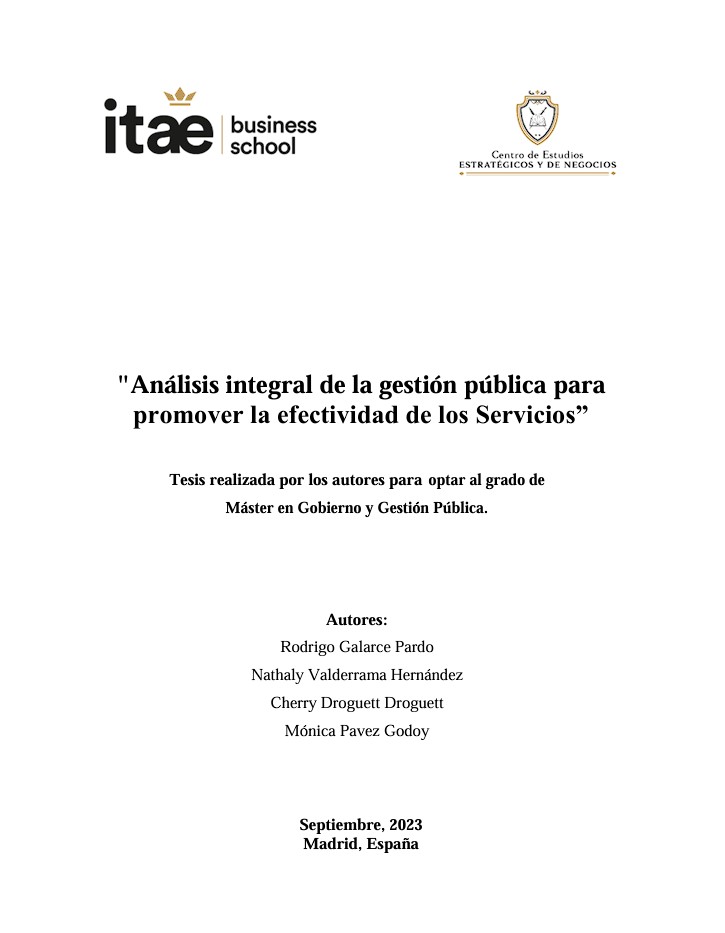 itae business school

Centro de Estudios
ESTRATÉGICOS Y DE NEGOCIOS

"Análisis integral de la gestión pública para promover la efectividad de los Servicios”

Tesis realizada por los autores para optar al grado de
Máster en Gobierno y Gestión Pública.

Autores:
Rodrigo Galarce Pardo
Nathaly Valderrama Hernández
Cherry Droguett Droguett
Mónica Pavez Godoy

Septiembre, 2023
Madrid, España